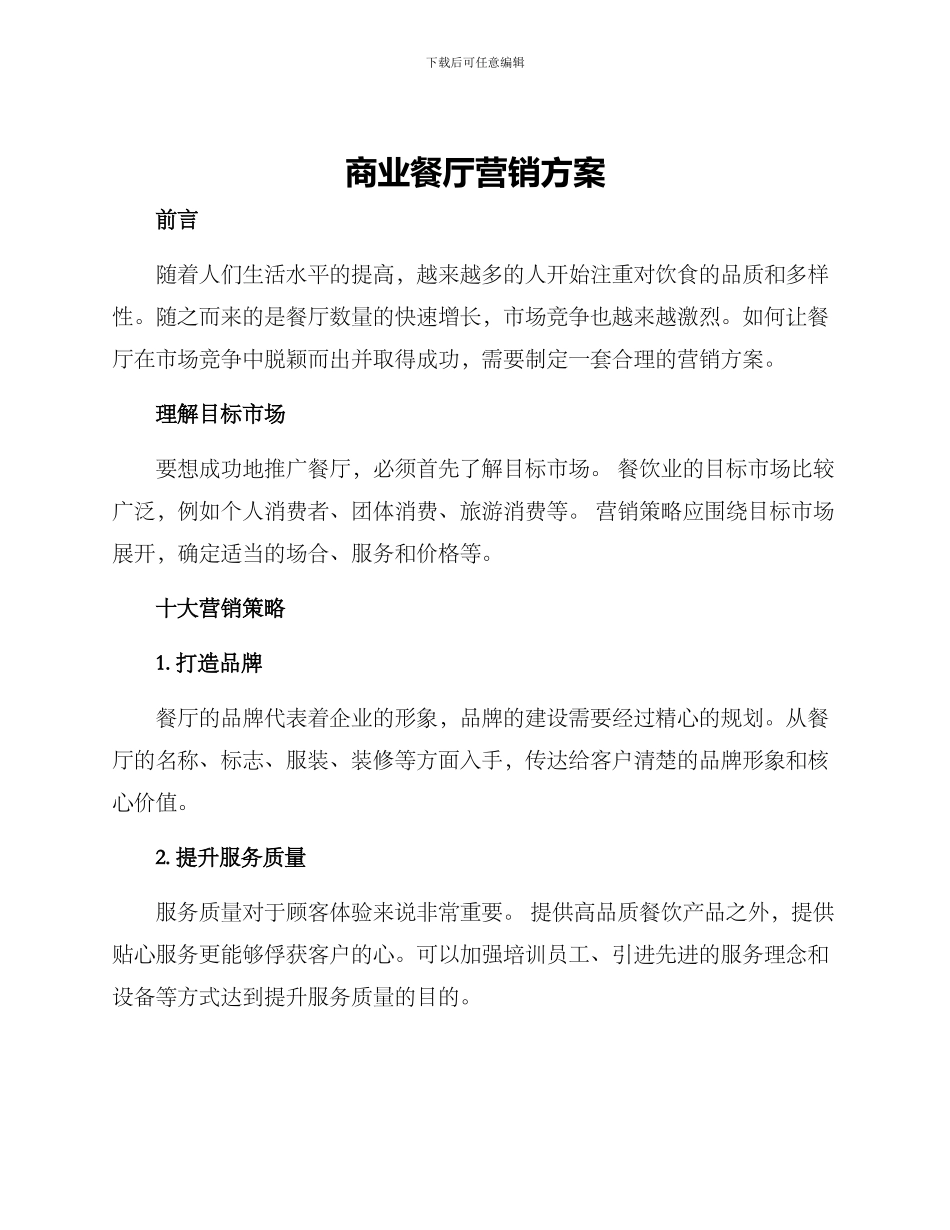 下载后可任意编辑

商业餐厅营销方案

前言

随着人们生活水平的提高，越来越多的人开始注重对饮食的品质和多样性。随之而来的是餐厅数量的快速增长，市场竞争也越来越激烈。如何让餐厅在市场竞争中脱颖而出并取得成功，需要制定一套合理的营销方案。

理解目标市场

要想成功地推广餐厅，必须首先了解目标市场。 餐饮业的目标市场比较广泛，例如个人消费者、团体消费、旅游消费等。 营销策略应围绕目标市场展开，确定适当的场合、服务和价格等。

十大营销策略

1. 打造品牌

餐厅的品牌代表着企业的形象，品牌的建设需要经过精心的规划。从餐厅的名称、标志、服装、装修等方面入手，传达给客户清楚的品牌形象和核心价值。

2. 提升服务质量

服务质量对于顾客体验来说非常重要。 提供高品质餐饮产品之外，提供贴心服务更能够俘获客户的心。可以加强培训员工、引进先进的服务理念和设备等方式达到提升服务质量的目的。